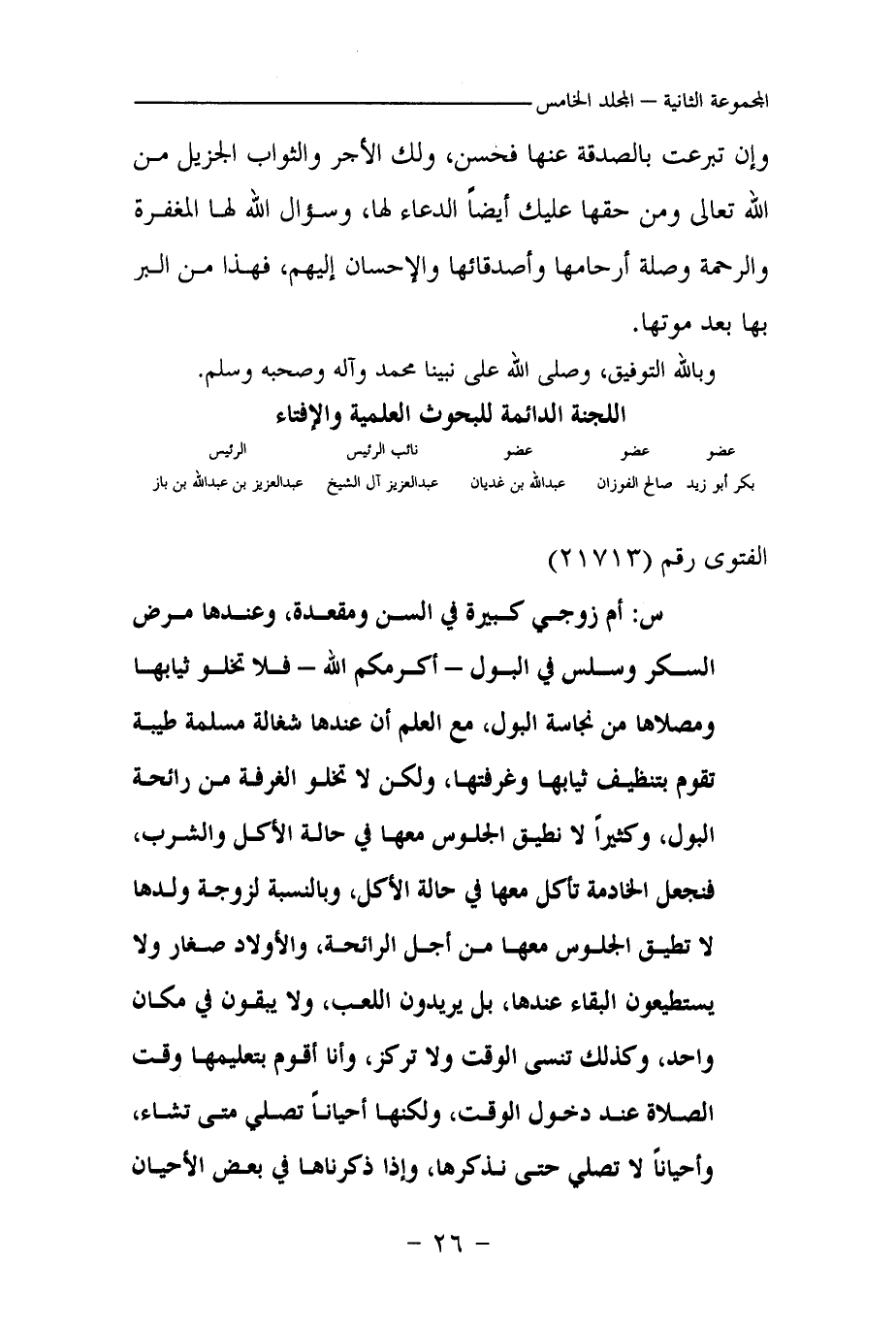 المجموعة الثانية – المجلد الخامس

وإن تبرعت بالصدقة عنها فحسن، ولك الأجر والثواب الجزيل من الله تعالى ومن حقها عليك أيضاً الدعاء لها، وسؤال الله لها المغفرة والرحمة وصلة أرحامها وأصدقائها والإحسان إليهم، فهذا من البر بها بعد موتها.

وبالله التوفيق، وصلى الله على نبينا محمد وآله وصحبه وسلم.

اللجنة الدائمة للبحوث العلمية والإفتاء

| عضو | عضو | عضو | نائب الرئيس | الرئيس |
|---|---|---|---|---|
| بكر أبو زيد | صالح الفوزان | عبدالله بن غديان | عبدالعزيز آل الشيخ | عبدالعزيز بن عبدالله بن باز |

الفتوى رقم (٢١٧١٣)

س: أم زوجي كبيرة في السن ومقعدة، وعندها مرض السكر وسلس في البول – أكرمكم الله – فلا تخلو ثيابها ومصلاها من نجاسة البول، مع العلم أن عندها شغالة مسلمة طيبة تقوم بتنظيف ثيابها وغرفتها، ولكن لا تخلو الغرفة من رائحة البول، وكثيراً لا نطيق الجلوس معها في حالة الأكل والشرب، فنجعل الخادمة تأكل معها في حالة الأكل، وبالنسبة لزوجة ولدها لا تطيق الجلوس معها من أجل الرائحة، والأولاد صغار ولا يستطيعون البقاء عندها، بل يريدون اللعب، ولا يبقون في مكان واحد، وكذلك تنسى الوقت ولا تركز، وأنا أقوم بتعليمها وقت الصلاة عند دخول الوقت، ولكنها أحياناً تصلي متى تشاء، وأحياناً لا تصلي حتى نذكرها، وإذا ذكرناها في بعض الأحيان

– ٢٦ –